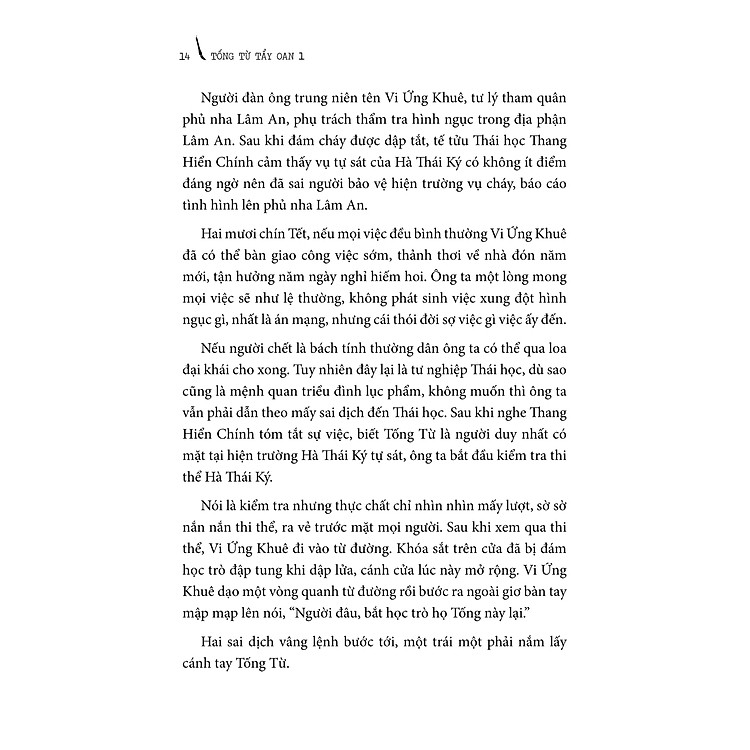 14 TỐNG TỪ TẨY OAN 1

Người đàn ông trung niên tên Vi Ứng Khuê, tư lý tham quân phủ nha Lâm An, phụ trách thẩm tra hình ngục trong địa phận Lâm An. Sau khi đám cháy được dập tắt, tế tửu Thái học Thang Hiển Chính cảm thấy vụ tự sát của Hà Thái Ký có không ít điểm đáng ngờ nên đã sai người bảo vệ hiện trường vụ cháy, báo cáo tình hình lên phủ nha Lâm An.

Hai mươi chín Tết, nếu mọi việc đều bình thường Vi Ứng Khuê đã có thể bàn giao công việc sớm, thảnh thơi về nhà đón năm mới, tận hưởng năm ngày nghỉ hiếm hoi. Ông ta một lòng mong mọi việc sẽ như lệ thường, không phát sinh việc xung đột hình ngục gì, nhất là án mạng, nhưng cái thói đời sợ việc gì việc ấy đến.

Nếu người chết là bách tính thường dân ông ta có thể qua loa đại khái cho xong. Tuy nhiên đây lại là tư nghiệp Thái học, dù sao cũng là mệnh quan triều đình lục phẩm, không muốn thì ông ta vẫn phải dẫn theo mấy sai dịch đến Thái học. Sau khi nghe Thang Hiển Chính tóm tắt sự việc, biết Tống Từ là người duy nhất có mặt tại hiện trường Hà Thái Ký tự sát, ông ta bắt đầu kiểm tra thi thể Hà Thái Ký.

Nói là kiểm tra nhưng thực chất chỉ nhìn nhìn mấy lượt, sờ sờ nắn nắn thi thể, ra vẻ trước mặt mọi người. Sau khi xem qua thi thể, Vi Ứng Khuê đi vào từ đường. Khóa sắt trên cửa đã bị đám học trò đập tung khi dập lửa, cánh cửa lúc này mở rộng. Vi Ứng Khuê dạo một vòng quanh từ đường rồi bước ra ngoài giơ bàn tay mập mạp lên nói, "Người đâu, bắt học trò họ Tống này lại."

Hai sai dịch vâng lệnh bước tới, một trái một phải nắm lấy cánh tay Tống Từ.